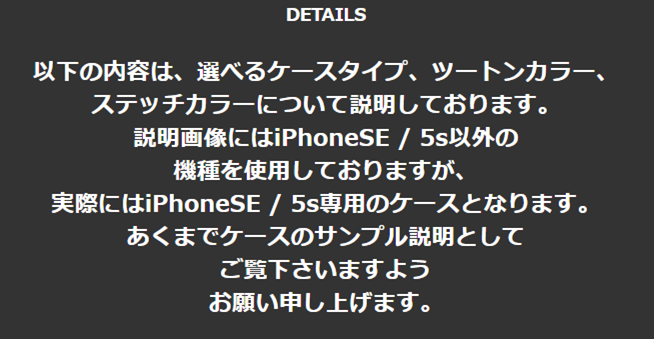 DETAILS

以下の内容は、選べるケースタイプ、ツートンカラー、
ステッチカラーについて説明しております。
説明画像にはiPhoneSE / 5s以外の
機種を使用しておりますが、
実際にはiPhoneSE / 5s専用のケースとなります。
あくまでケースのサンプル説明として
ご覧下さいますよう
お願い申し上げます。